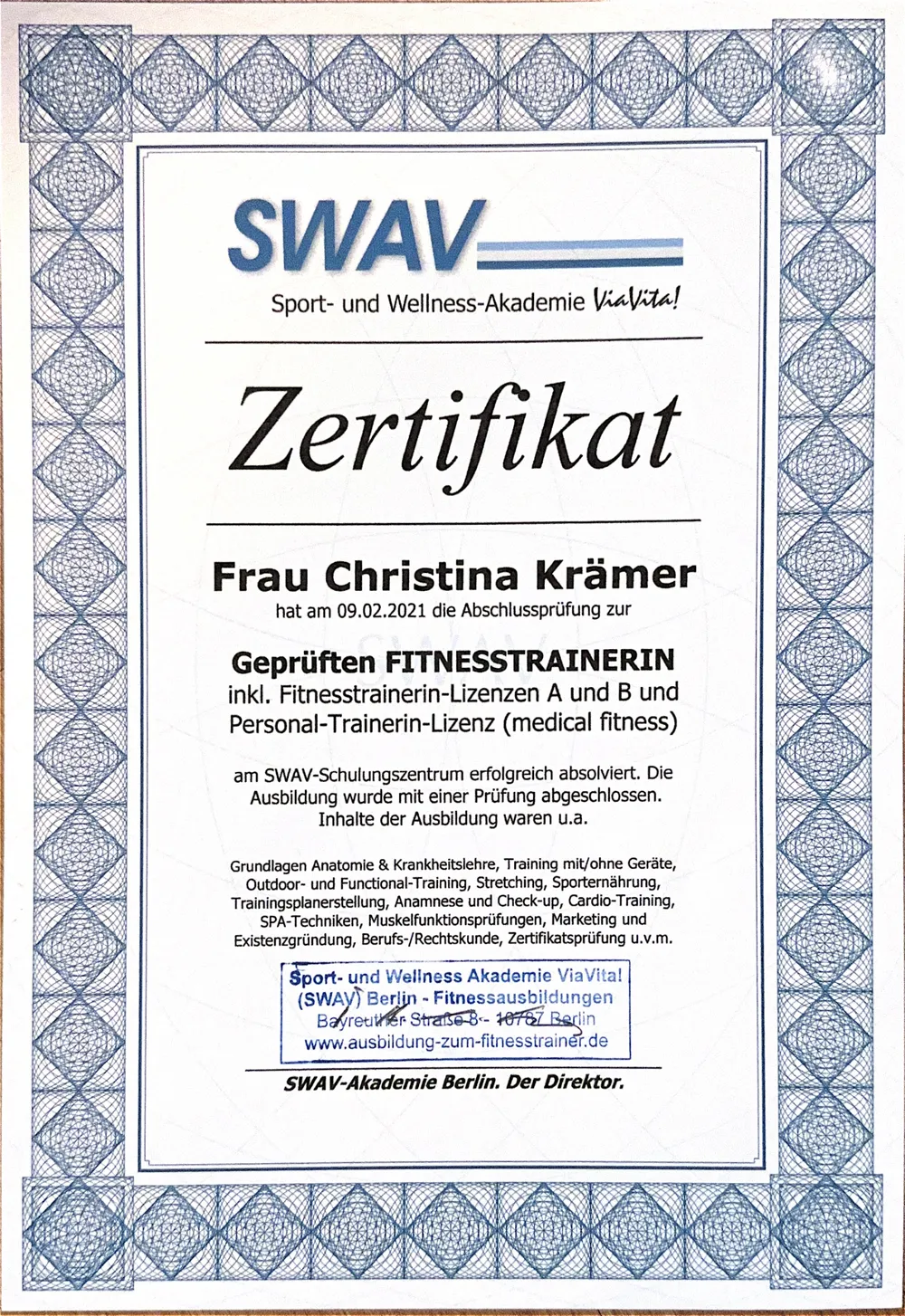 SWAV

Sport- und Wellness-Akademie ViaVita!

Zertifikat

Frau Christina Krämer

hat am 09.02.2021 die Abschlussprüfung zur

Geprüften FITNESSTRAINERIN
inkl. Fitnesstrainerin-Lizenzen A und B und Personal-Trainerin-Lizenz (medical fitness)

am SWAV-Schulungszentrum erfolgreich absolviert. Die Ausbildung wurde mit einer Prüfung abgeschlossen. Inhalte der Ausbildung waren u.a.

Grundlagen Anatomie & Krankheitslehre, Training mit/ohne Geräte, Outdoor- und Functional-Training, Stretching, Sporternährung, Trainingsplanerstellung, Anamnese und Check-up, Cardio-Training, SPA-Techniken, Muskelfunktionsprüfungen, Marketing und Existenzgründung, Berufs-/Rechtskunde, Zertifikatsprüfung u.v.m.

Sport- und Wellness Akademie ViaVita!
(SWAV) Berlin - Fitnessausbildungen
Bayreuther Straße 8 - 10787 Berlin
www.ausbildung-zum-fitnesstrainer.de

SWAV-Akademie Berlin. Der Direktor.